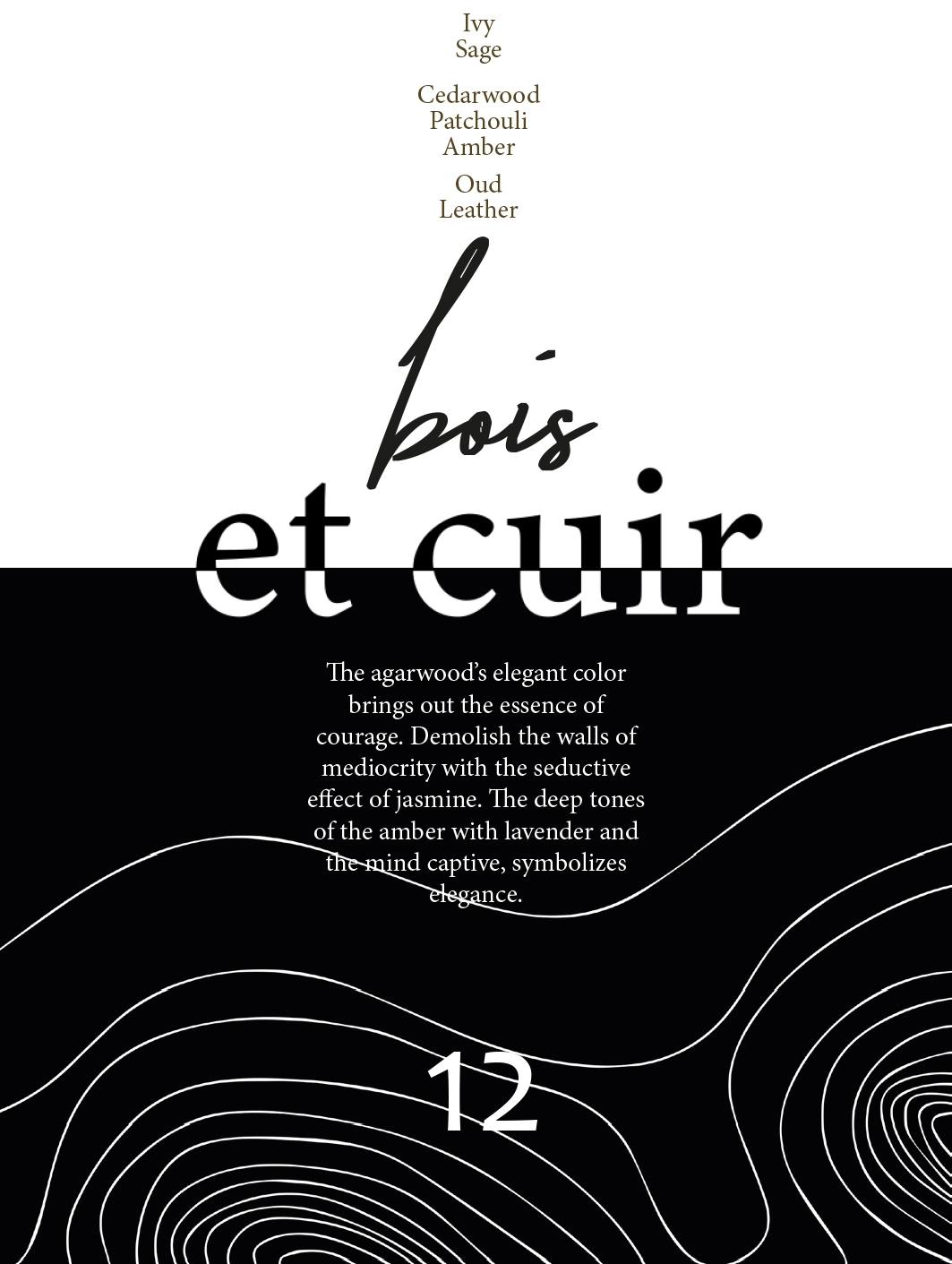 Ivy
Sage

Cedarwood
Patchouli
Amber

Oud
Leather

bois
et cuir

The agarwood's elegant color brings out the essence of courage. Demolish the walls of mediocrity with the seductive effect of jasmine. The deep tones of the amber with lavender and the mind captive, symbolizes elegance.

12